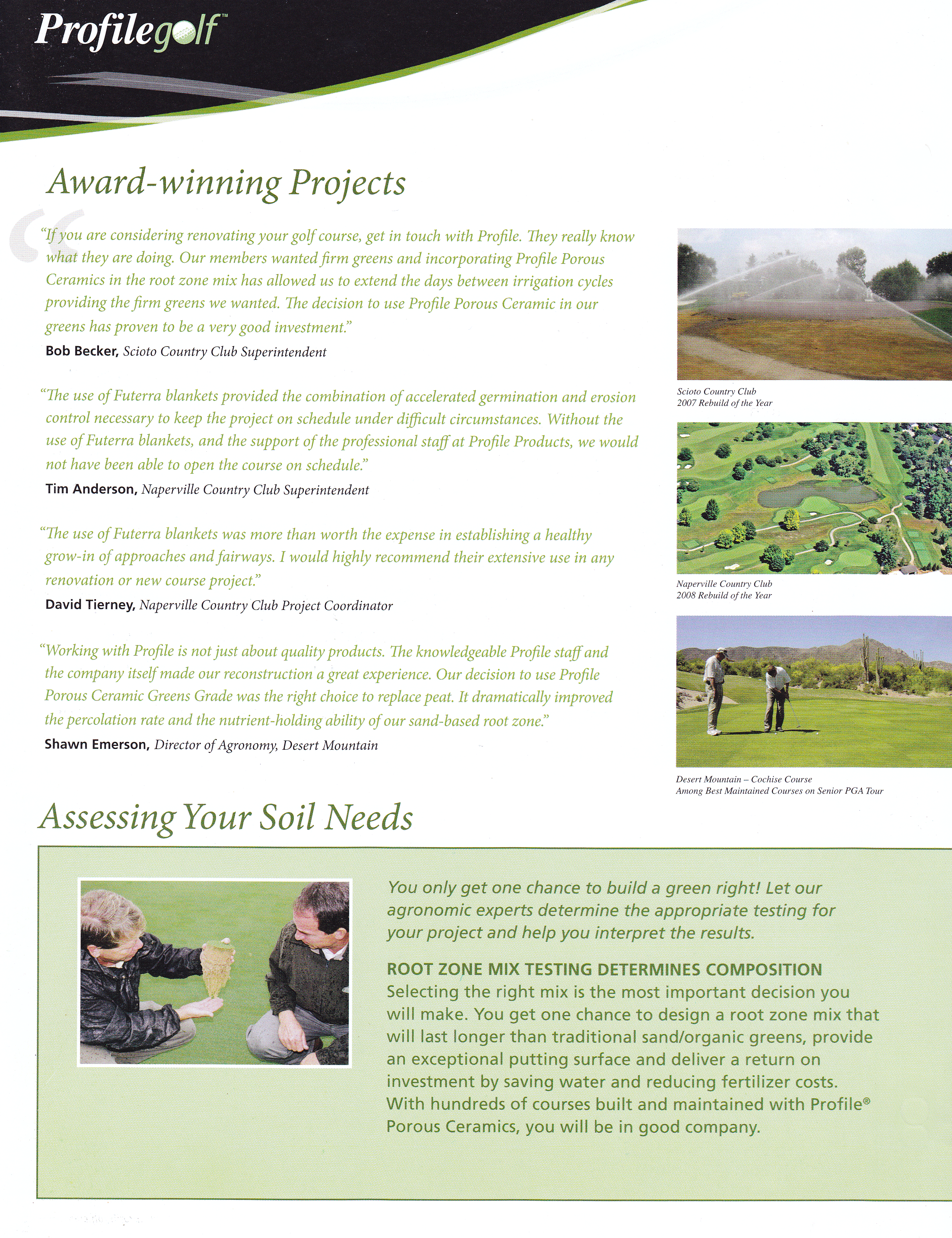 Profilegolf™

Award-winning Projects

"If you are considering renovating your golf course, get in touch with Profile. They really know what they are doing. Our members wanted firm greens and incorporating Profile Porous Ceramics in the root zone mix has allowed us to extend the days between irrigation cycles providing the firm greens we wanted. The decision to use Profile Porous Ceramic in our greens has proven to be a very good investment."
Bob Becker, Scioto Country Club Superintendent

"The use of Futerra blankets provided the combination of accelerated germination and erosion control necessary to keep the project on schedule under difficult circumstances. Without the use of Futerra blankets, and the support of the professional staff at Profile Products, we would not have been able to open the course on schedule."
Tim Anderson, Naperville Country Club Superintendent

"The use of Futerra blankets was more than worth the expense in establishing a healthy grow-in of approaches and fairways. I would highly recommend their extensive use in any renovation or new course project."
David Tierney, Naperville Country Club Project Coordinator

"Working with Profile is not just about quality products. The knowledgeable Profile staff and the company itself made our reconstruction a great experience. Our decision to use Profile Porous Ceramic Greens Grade was the right choice to replace peat. It dramatically improved the percolation rate and the nutrient-holding ability of our sand-based root zone."
Shawn Emerson, Director of Agronomy, Desert Mountain

Scioto Country Club
2007 Rebuild of the Year

Naperville Country Club
2008 Rebuild of the Year

Desert Mountain – Cochise Course
Among Best Maintained Courses on Senior PGA Tour

Assessing Your Soil Needs

You only get one chance to build a green right! Let our agronomic experts determine the appropriate testing for your project and help you interpret the results.

ROOT ZONE MIX TESTING DETERMINES COMPOSITION
Selecting the right mix is the most important decision you will make. You get one chance to design a root zone mix that will last longer than traditional sand/organic greens, provide an exceptional putting surface and deliver a return on investment by saving water and reducing fertilizer costs. With hundreds of courses built and maintained with Profile® Porous Ceramics, you will be in good company.